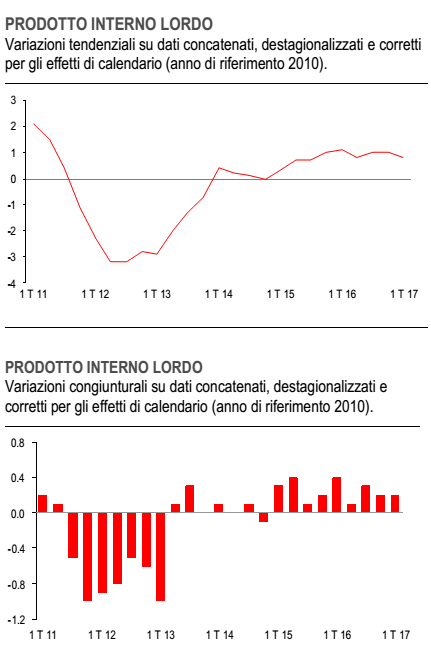 PRODOTTO INTERNO LORDO
Variazioni tendenziali su dati concatenati, destagionalizzati e corretti per gli effetti di calendario (anno di riferimento 2010).

3
2
1
0
-1
-2
-3
-4
1 T 11
1 T 12
1 T 13
1 T 14
1 T 15
1 T 16
1 T 17

PRODOTTO INTERNO LORDO
Variazioni congiunturali su dati concatenati, destagionalizzati e corretti per gli effetti di calendario (anno di riferimento 2010).

0.8
0.4
0.0
-0.4
-0.8
-1.2
1 T 11
1 T 12
1 T 13
1 T 14
1 T 15
1 T 16
1 T 17